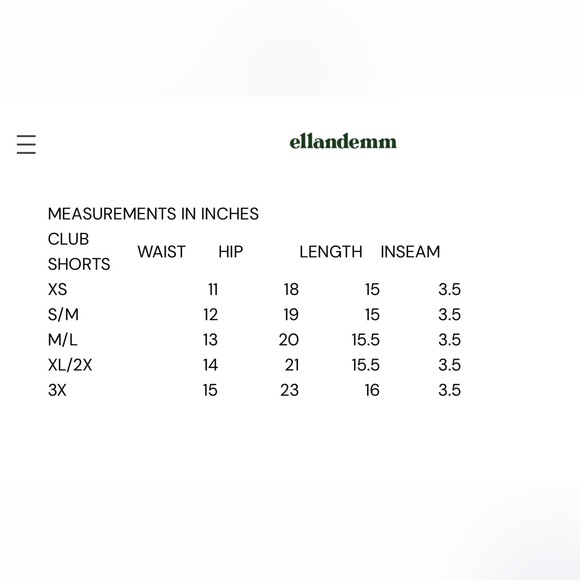 ellandemm

MEASUREMENTS IN INCHES

| CLUB SHORTS | WAIST | HIP | LENGTH | INSEAM |
|---|---|---|---|---|
| XS | 11 | 18 | 15 | 3.5 |
| S/M | 12 | 19 | 15 | 3.5 |
| M/L | 13 | 20 | 15.5 | 3.5 |
| XL/2X | 14 | 21 | 15.5 | 3.5 |
| 3X | 15 | 23 | 16 | 3.5 |